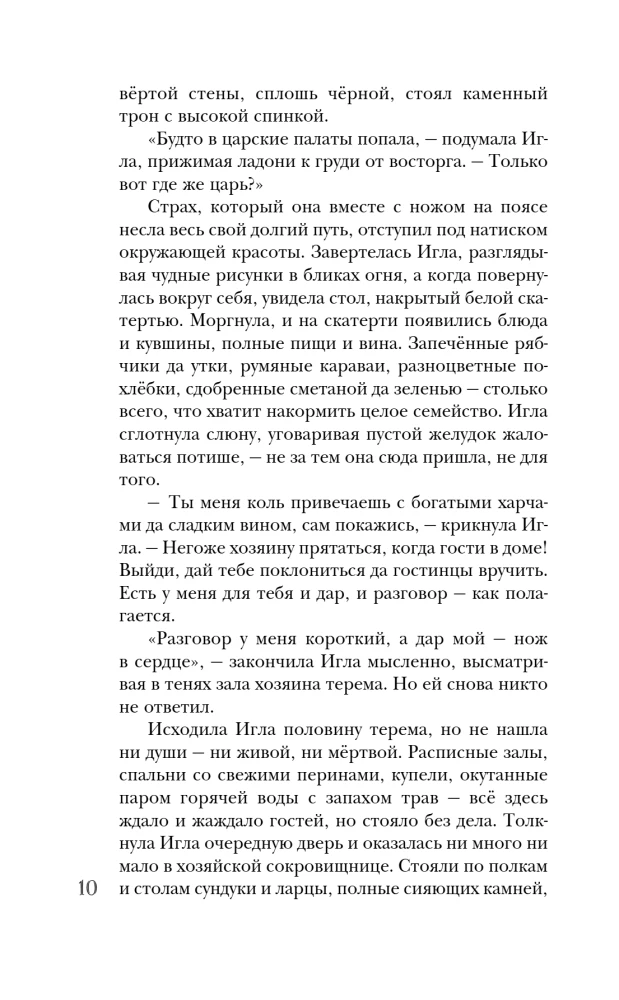 вёртой стены, сплошь чёрной, стоял каменный трон с высокой спинкой.

«Будто в царские палаты попала, — подумала Игла, прижимая ладони к груди от восторга. — Только вот где же царь?»

Страх, который она вместе с ножом на поясе несла весь свой долгий путь, отступил под натиском окружающей красоты. Завертелась Игла, разглядывая чудные рисунки в бликах огня, а когда повернулась вокруг себя, увидела стол, накрытый белой скатертью. Моргнула, и на скатерти появились блюда и кувшины, полные пищи и вина. Запечённые рябчики да утки, румяные караваи, разноцветные похлёбки, сдобренные сметаной да зеленью — столько всего, что хватит накормить целое семейство. Игла сглотнула слюну, уговаривая пустой желудок жаловаться потише, — не за тем она сюда пришла, не для того.

— Ты меня коль привечаешь с богатыми харчами да сладким вином, сам покажись, — крикнула Игла. — Негоже хозяину прятаться, когда гости в доме! Выйди, дай тебе поклониться да гостинцы вручить. Есть у меня для тебя и дар, и разговор — как полагается.

«Разговор у меня короткий, а дар мой — нож в сердце», — закончила Игла мысленно, высматривая в тенях зала хозяина терема. Но ей снова никто не ответил.

Исходила Игла половину терема, но не нашла ни души — ни живой, ни мёртвой. Расписные залы, спальни со свежими перинами, купели, окутанные паром горячей воды с запахом трав — всё здесь ждало и жаждало гостей, но стояло без дела. Толкнула Игла очередную дверь и оказалась ни много ни мало в хозяйской сокровищнице. Стояли по полкам и столам сундуки и ларцы, полные сияющих камней,

10